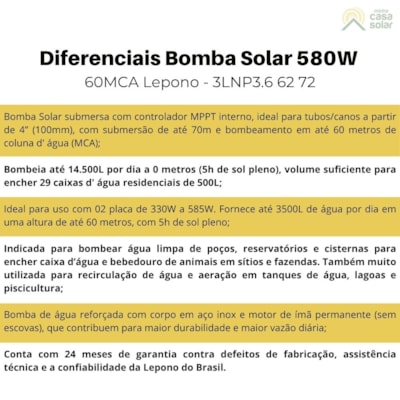 minha casa solar

Diferenciais Bomba Solar 580W

60MCA Lepono - 3LNP3.6 62 72

Bomba Solar submersa com controlador MPPT interno, ideal para tubos/canos a partir de 4" (100mm), com submersão de até 70m e bombeamento em até 60 metros de coluna d' água (MCA);

Bombeia até 14.500L por dia a 0 metros (5h de sol pleno), volume suficiente para encher 29 caixas d' água residenciais de 500L;

Ideal para uso com 02 placa de 330W a 585W. Fornece até 3500L de água por dia em uma altura de até 60 metros, com 5h de sol pleno;

Indicada para bombear água limpa de poços, reservatórios e cisternas para encher caixa d'água e bebedouro de animais em sítios e fazendas. Também muito utilizada para recirculação de água e aeração em tanques de água, lagoas e piscicultura;

Bomba de água reforçada com corpo em aço inox e motor de ímã permanente (sem escovas), que contribuem para maior durabilidade e maior vazão diária;

Conta com 24 meses de garantia contra defeitos de fabricação, assistência técnica e a confiabilidade da Lepono do Brasil.